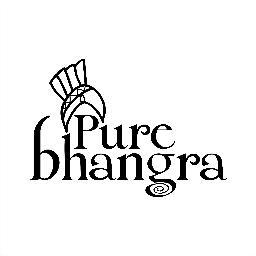 Pure
bhangra